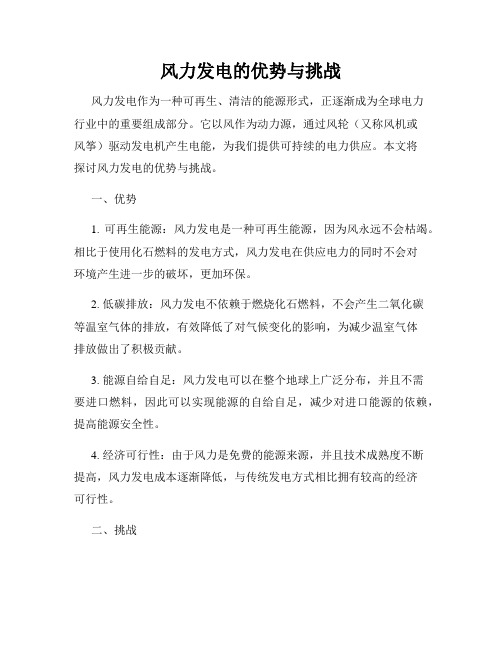 风力发电的优势与挑战

风力发电作为一种可再生、清洁的能源形式，正逐渐成为全球电力行业中的重要组成部分。它以风作为动力源，通过风轮（又称风机或风筝）驱动发电机产生电能，为我们提供可持续的电力供应。本文将探讨风力发电的优势与挑战。

一、优势

1. 可再生能源：风力发电是一种可再生能源，因为风永远不会枯竭。相比于使用化石燃料的发电方式，风力发电在供应电力的同时不会对环境产生进一步的破坏，更加环保。

2. 低碳排放：风力发电不依赖于燃烧化石燃料，不会产生二氧化碳等温室气体的排放，有效降低了对气候变化的影响，为减少温室气体排放做出了积极贡献。

3. 能源自给自足：风力发电可以在整个地球上广泛分布，并且不需要进口燃料，因此可以实现能源的自给自足，减少对进口能源的依赖，提高能源安全性。

4. 经济可行性：由于风力是免费的能源来源，并且技术成熟度不断提高，风力发电成本逐渐降低，与传统发电方式相比拥有较高的经济可行性。

二、挑战